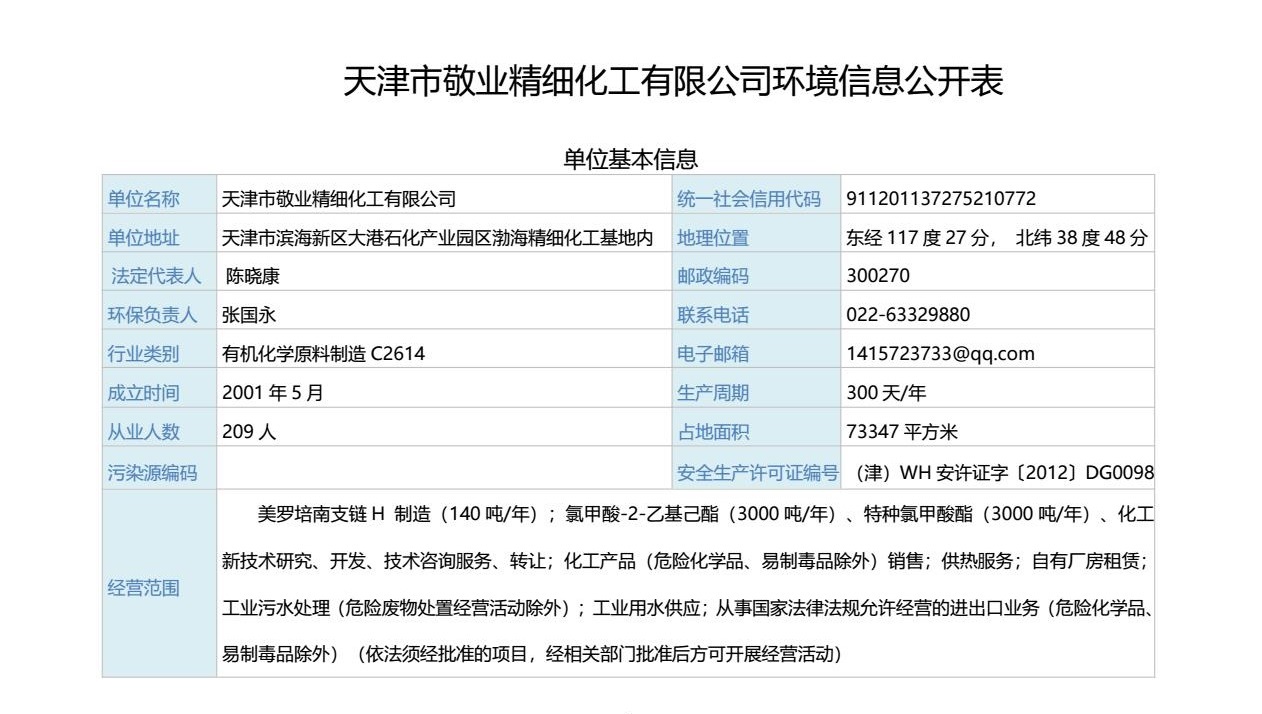 天津市敬业精细化工有限公司环境信息公开表

单位基本信息

| 单位名称 | 天津市敬业精细化工有限公司 | 统一社会信用代码 | 911201137275210772 |
|---|---|---|---|
| 单位地址 | 天津市滨海新区大港石化产业园区渤海精细化工基地内 | 地理位置 | 东经 117 度 27 分， 北纬 38 度 48 分 |
| 法定代表人 | 陈晓康 | 邮政编码 | 300270 |
| 环保负责人 | 张国永 | 联系电话 | 022-63329880 |
| 行业类别 | 有机化学原料制造 C2614 | 电子邮箱 | 1415723733@qq.com |
| 成立时间 | 2001 年 5 月 | 生产周期 | 300 天/年 |
| 从业人数 | 209 人 | 占地面积 | 73347 平方米 |
| 污染源编码 | | 安全生产许可证编号 | （津）WH 安许证字〔2012〕DG0098 |
| 经营范围 | 美罗培南支链 H 制造（140 吨/年）；氯甲酸-2-乙基己酯（3000 吨/年）、特种氯甲酸酯（3000 吨/年）、化工新技术研究、开发、技术咨询服务、转让；化工产品（危险化学品、易制毒品除外）销售；供热服务；自有厂房租赁；工业污水处理（危险废物处置经营活动除外）；工业用水供应；从事国家法律法规允许经营的进出口业务（危险化学品、易制毒品除外）（依法须经批准的项目，经相关部门批准后方可开展经营活动） | | |